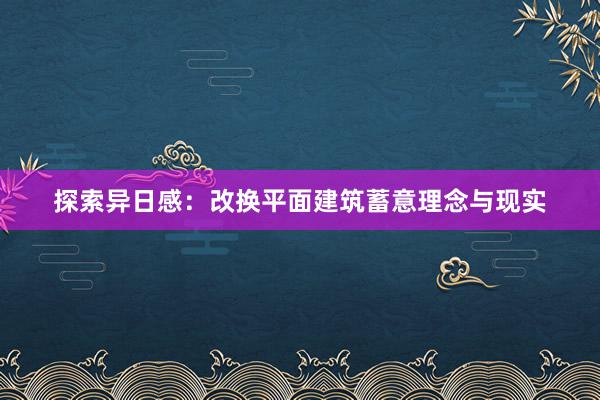 探索异日感：改换平面建筑蓄意理念与现实